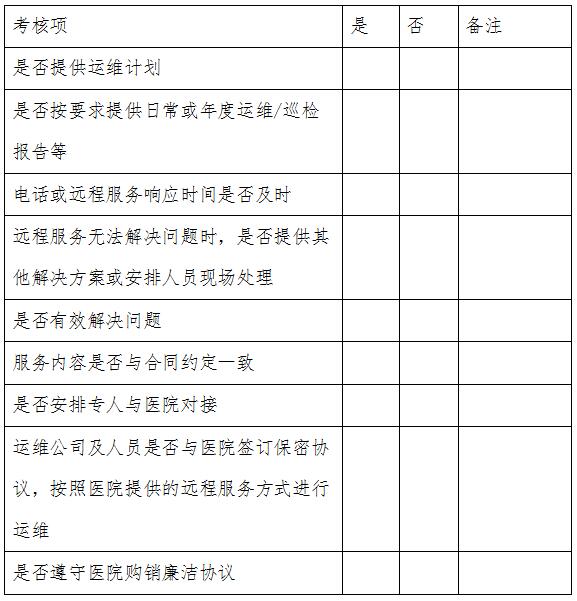 | 考核项 | 是 | 否 | 备注 |
|---|---|---|---|
| 是否提供运维计划 | | | |
| 是否按要求提供日常或年度运维/巡检报告等 | | | |
| 电话或远程服务响应时间是否及时 | | | |
| 远程服务无法解决问题时，是否提供其他解决方案或安排人员现场处理 | | | |
| 是否有效解决问题 | | | |
| 服务内容是否与合同约定一致 | | | |
| 是否安排专人与医院对接 | | | |
| 运维公司及人员是否与医院签订保密协议，按照医院提供的远程服务方式进行运维 | | | |
| 是否遵守医院购销廉洁协议 | | | |